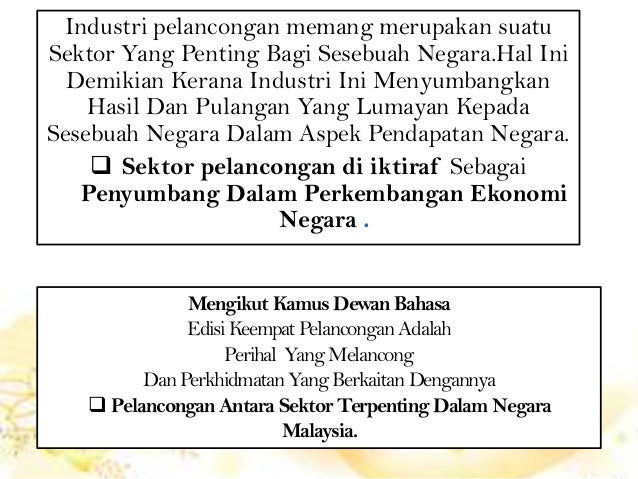 Industri pelancongan memang merupakan suatu Sektor Yang Penting Bagi Sesebuah Negara.Hal Ini Demikian Kerana Industri Ini Menyumbangkan Hasil Dan Pulangan Yang Lumayan Kepada Sesebuah Negara Dalam Aspek Pendapatan Negara.

☐ Sektor pelancongan di iktiraf Sebagai Penyumbang Dalam Perkembangan Ekonomi Negara .

Mengikut Kamus Dewan Bahasa
Edisi Keempat Pelancongan Adalah
Perihal Yang Melancong
Dan Perkhidmatan Yang Berkaitan Dengannya

☐ Pelancongan Antara Sektor Terpenting Dalam Negara Malaysia.